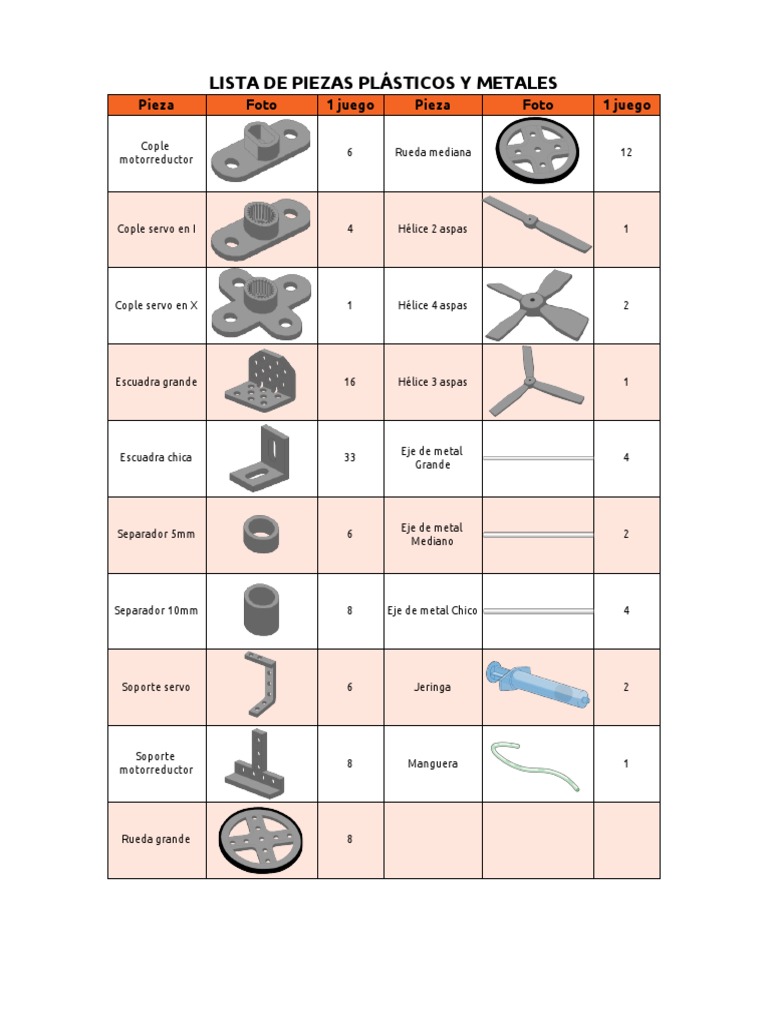 LISTA DE PIEZAS PLÁSTICOS Y METALES

| Pieza | Foto | 1 juego | Pieza | Foto | 1 juego |
|---|---|---|---|---|---|
| Cople motorreductor | | 6 | Rueda mediana | | 12 |
| Cople servo en I | | 4 | Hélice 2 aspas | | 1 |
| Cople servo en X | | 1 | Hélice 4 aspas | | 2 |
| Escuadra grande | | 16 | Hélice 3 aspas | | 1 |
| Escuadra chica | | 33 | Eje de metal Grande | | 4 |
| Separador 5mm | | 6 | Eje de metal Mediano | | 2 |
| Separador 10mm | | 8 | Eje de metal Chico | | 4 |
| Soporte servo | | 6 | Jeringa | | 2 |
| Soporte motorreductor | | 8 | Manguera | | 1 |
| Rueda grande | | 8 | | | |